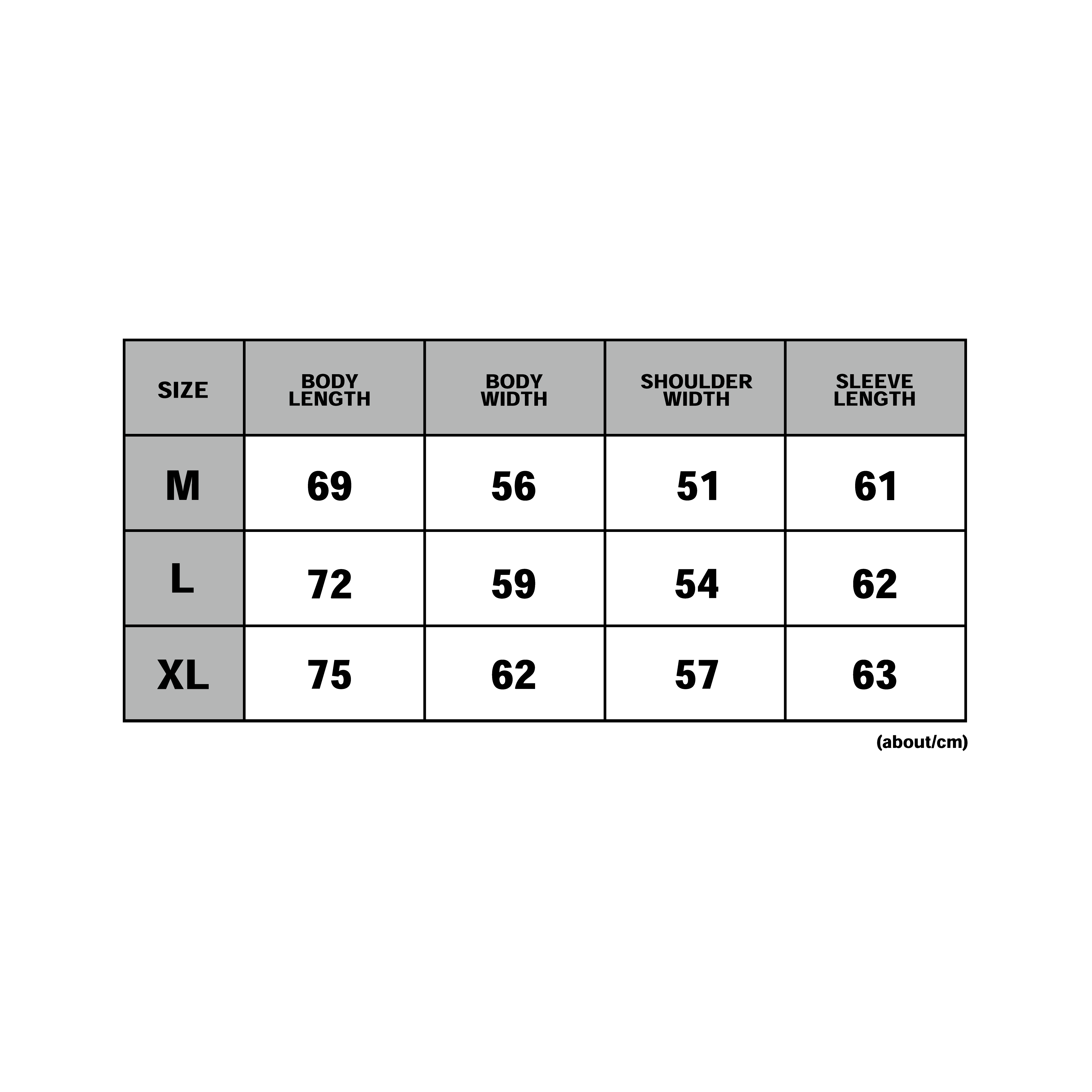 | SIZE | BODY LENGTH | BODY WIDTH | SHOULDER WIDTH | SLEEVE LENGTH |
|---|---|---|---|---|
| M | 69 | 56 | 51 | 61 |
| L | 72 | 59 | 54 | 62 |
| XL | 75 | 62 | 57 | 63 |

(about/cm)